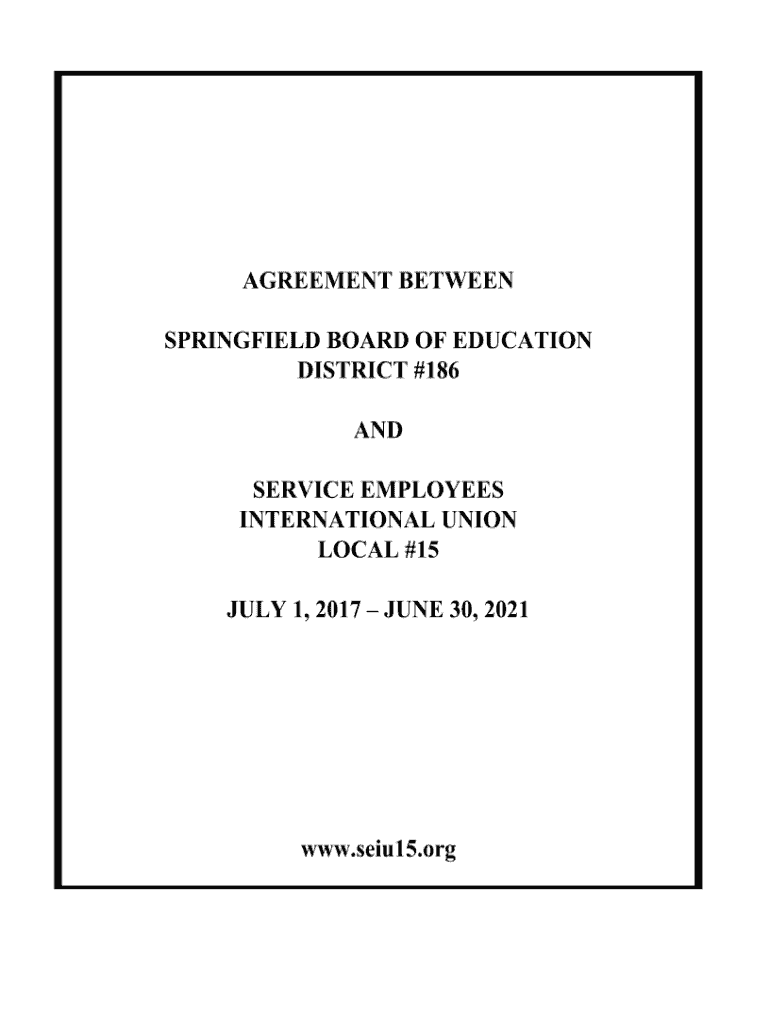 AGREEMENT BETWEEN

SPRINGFIELD BOARD OF EDUCATION
DISTRICT #186

AND

SERVICE EMPLOYEES
INTERNATIONAL UNION
LOCAL #15

JULY 1, 2017 – JUNE 30, 2021

www.seiu15.org